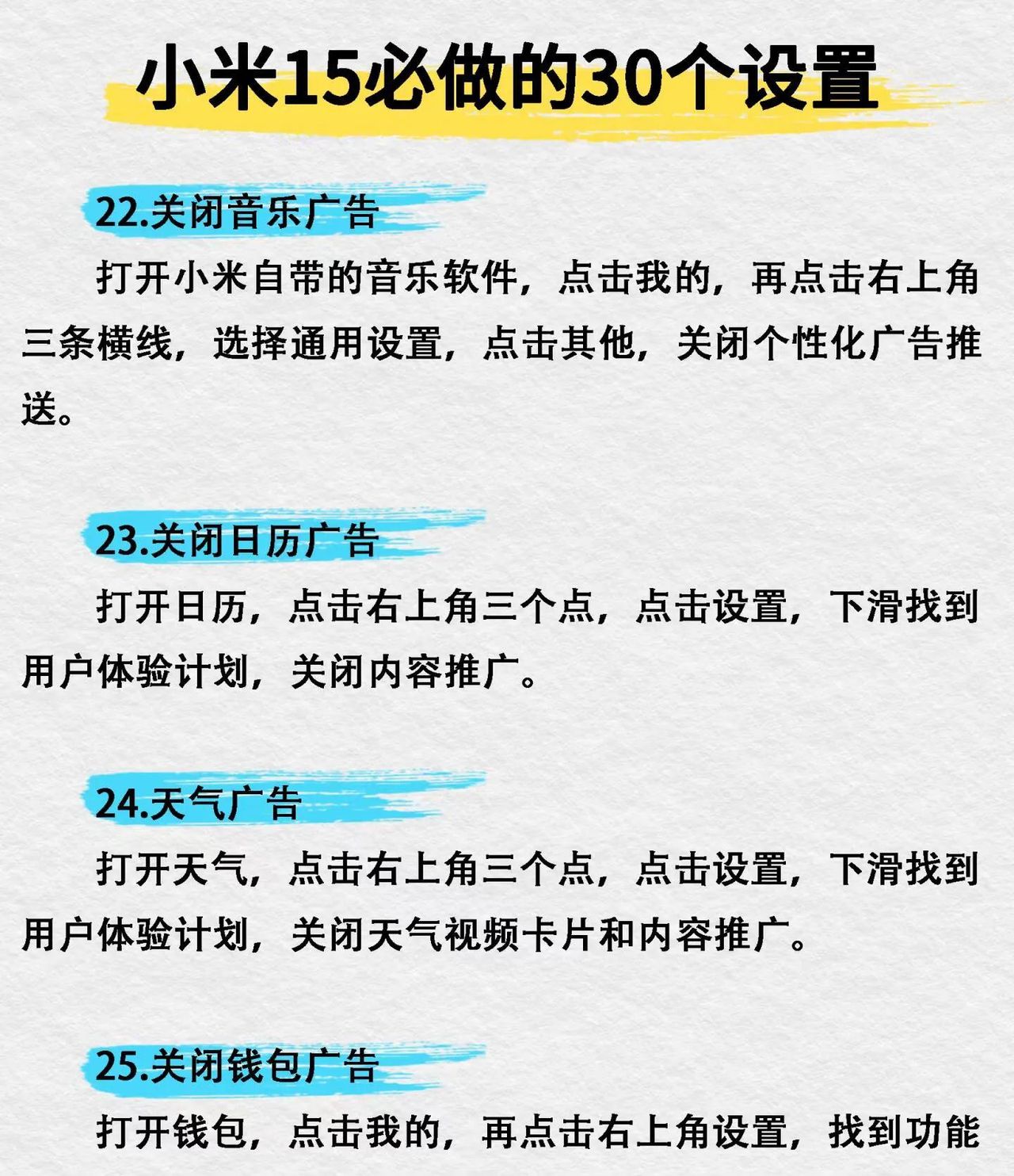 小米15必做的30个设置

22.关闭音乐广告

打开小米自带的音乐软件，点击我的，再点击右上角三条横线，选择通用设置，点击其他，关闭个性化广告推送。

23.关闭日历广告

打开日历，点击右上角三个点，点击设置，下滑找到用户体验计划，关闭内容推广。

24.天气广告

打开天气，点击右上角三个点，点击设置，下滑找到用户体验计划，关闭天气视频卡片和内容推广。

25.关闭钱包广告

打开钱包，点击我的，再点击右上角设置，找到功能